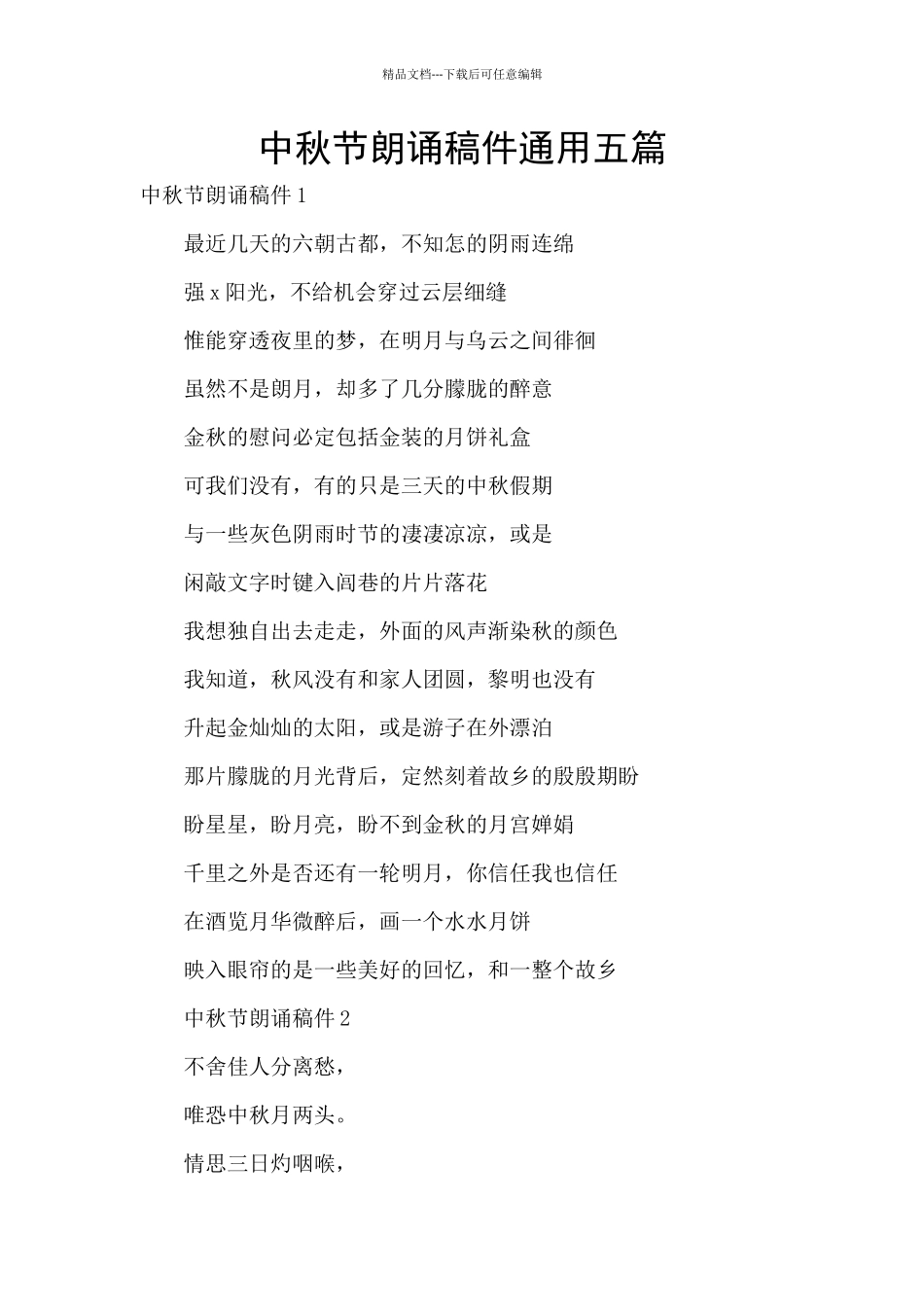 精品文档---下载后可任意编辑

中秋节朗诵稿件通用五篇

中秋节朗诵稿件 1

最近几天的六朝古都，不知怎的阴雨连绵

强 x 阳光，不给机会穿过云层细缝

惟能穿透夜里的梦，在明月与乌云之间徘徊

虽然不是朗月，却多了几分朦胧的醉意

金秋的慰问必定包括金装的月饼礼盒

可我们没有，有的只是三天的中秋假期

与一些灰色阴雨时节的凄凄凉凉，或是

闲敲文字时键入闾巷的片片落花

我想独自出去走走，外面的风声渐染秋的颜色

我知道，秋风没有和家人团圆，黎明也没有

升起金灿灿的太阳，或是游子在外漂泊

那片朦胧的月光背后，定然刻着故乡的殷殷期盼

盼星星，盼月亮，盼不到金秋的月宫婵娟

千里之外是否还有一轮明月，你信任我也信任

在酒览月华微醉后，画一个水水月饼

映入眼帘的是一些美好的回忆，和一整个故乡

中秋节朗诵稿件 2

不舍佳人分离愁，

唯恐中秋月两头。

情思三日灼咽喉，